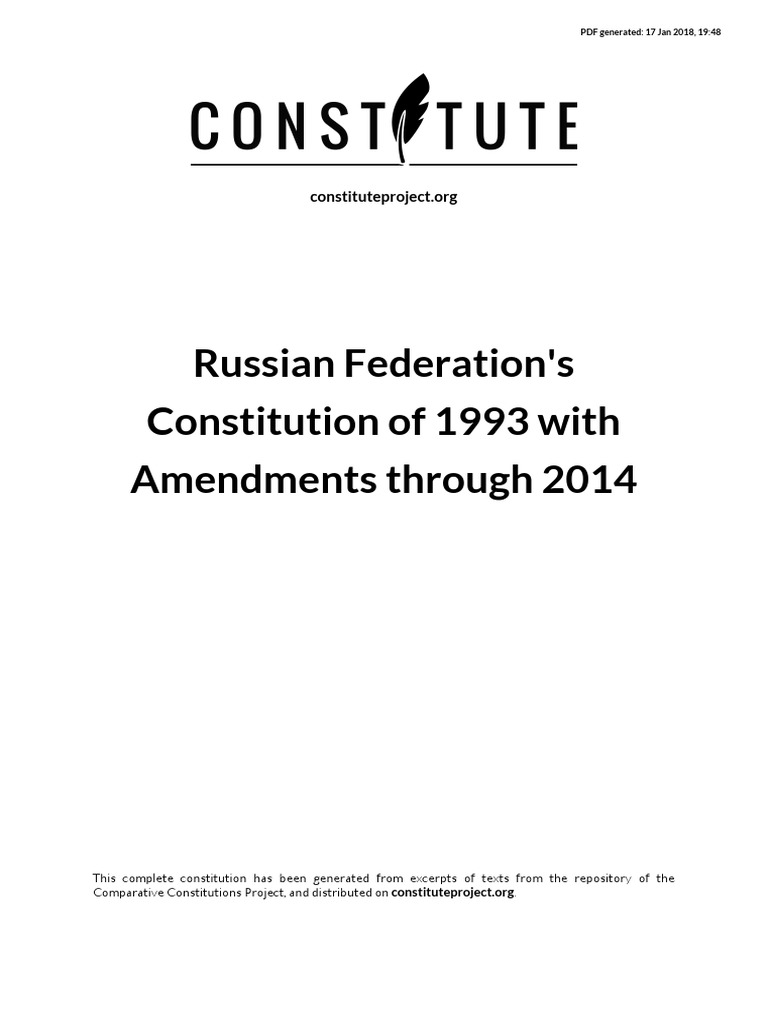 PDF generated: 17 Jan 2018, 19:48

CONSTITUTE

constituteproject.org

Russian Federation's Constitution of 1993 with Amendments through 2014

This complete constitution has been generated from excerpts of texts from the repository of the Comparative Constitutions Project, and distributed on constituteproject.org.